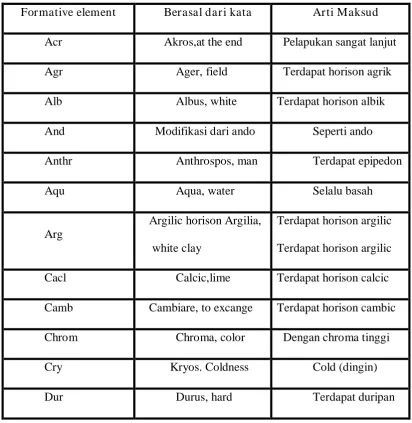 | Formative element | Berasal dari kata | Arti Maksud |
|---|---|---|
| Acr | Akros,at the end | Pelapukan sangat lanjut |
| Agr | Ager, field | Terdapat horison agrik |
| Alb | Albus, white | Terdapat horison albik |
| And | Modifikasi dari ando | Seperti ando |
| Anthr | Anthrospos, man | Terdapat epipedon |
| Aqu | Aqua, water | Selalu basah |
| Arg | Argilic horison Argilia, white clay | Terdapat horison argilic Terdapat horison argilic |
| Cacl | Calcic,lime | Terdapat horison calcic |
| Camb | Cambiare, to excange | Terdapat horison cambic |
| Chrom | Chroma, color | Dengan chroma tinggi |
| Cry | Kryos. Coldness | Cold (dingin) |
| Dur | Durus, hard | Terdapat duripan |